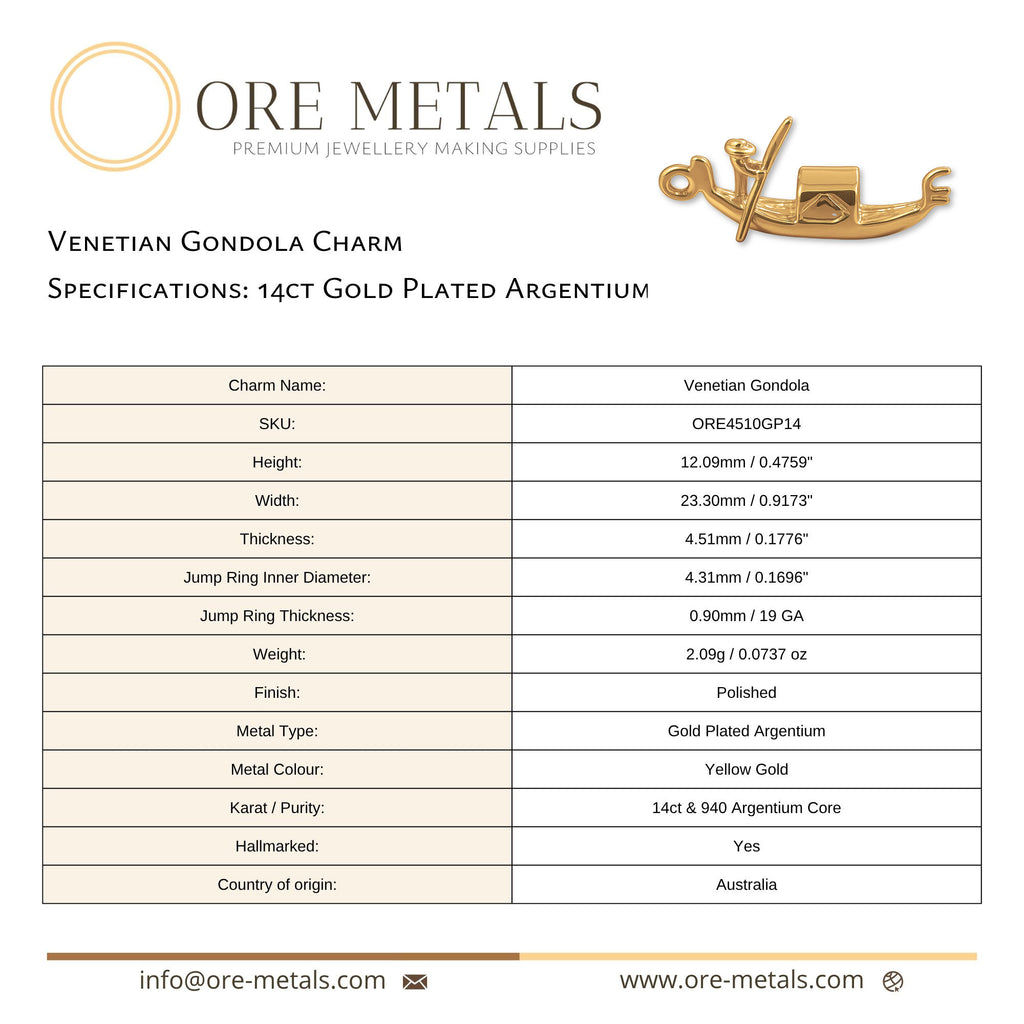 ORE METALS
PREMIUM JEWELLERY MAKING SUPPLIES

Venetian Gondola Charm

Specifications: 14ct Gold Plated Argentium

| Charm Name: | Venetian Gondola |
|---|---|
| SKU: | ORE4510GP14 |
| Height: | 12.09mm / 0.4759" |
| Width: | 23.30mm / 0.9173" |
| Thickness: | 4.51mm / 0.1776" |
| Jump Ring Inner Diameter: | 4.31mm / 0.1696" |
| Jump Ring Thickness: | 0.90mm / 19 GA |
| Weight: | 2.09g / 0.0737 oz |
| Finish: | Polished |
| Metal Type: | Gold Plated Argentium |
| Metal Colour: | Yellow Gold |
| Karat / Purity: | 14ct & 940 Argentium Core |
| Hallmarked: | Yes |
| Country of origin: | Australia |

info@ore-metals.com

www.ore-metals.com